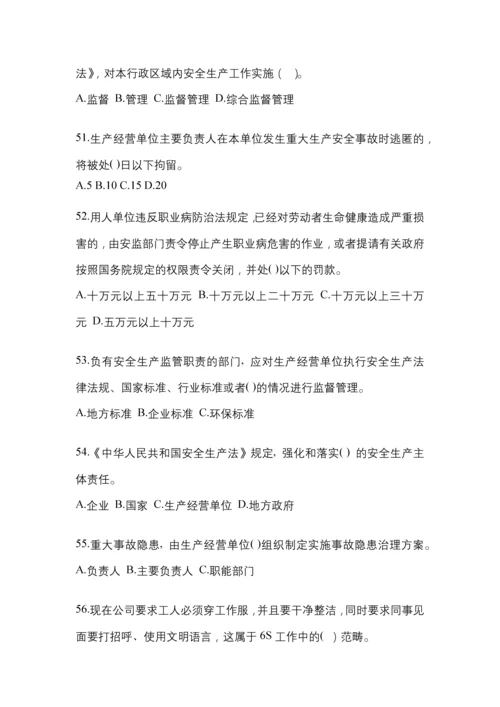 法》，对本行政区域内安全生产工作实施（ ）。

A.监督 B.管理 C.监督管理 D.综合监督管理

51.生产经营单位主要负责人在本单位发生重大生产安全事故时逃匿的，将被处( )日以下拘留。
A.5 B.10 C.15 D.20

52.用人单位违反职业病防治法规定,已经对劳动者生命健康造成严重损害的，由安监部门责令停止产生职业病危害的作业，或者提请有关政府按照国务院规定的权限责令关闭，并处( )以下的罚款。

A.十万元以上五十万元 B.十万元以上二十万元 C.十万元以上三十万元 D.五万元以上十万元

53.负有安全生产监管职责的部门，应对生产经营单位执行安全生产法律法规、国家标准、行业标准或者( )的情况进行监督管理。

A.地方标准 B.企业标准 C.环保标准

54.《中华人民共和国安全生产法》规定，强化和落实( ) 的安全生产主体责任。

A.企业 B.国家 C.生产经营单位 D.地方政府

55.重大事故隐患，由生产经营单位( )组织制定实施事故隐患治理方案。

A.负责人 B.主要负责人 C.职能部门

56.现在公司要求工人必须穿工作服，并且要干净整洁，同时要求同事见面要打招呼、使用文明语言，这属于 6S 工作中的( ) 范畴。